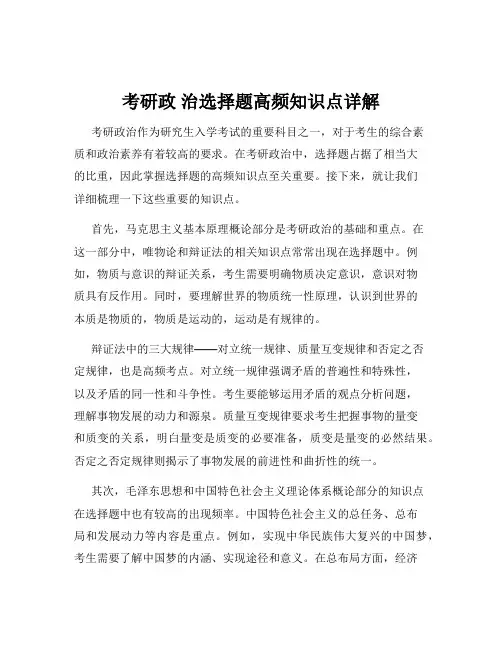 考研政 治选择题高频知识点详解

考研政治作为研究生入学考试的重要科目之一，对于考生的综合素质和政治素养有着较高的要求。在考研政治中，选择题占据了相当大的比重，因此掌握选择题的高频知识点至关重要。接下来，就让我们详细梳理一下这些重要的知识点。

首先，马克思主义基本原理概论部分是考研政治的基础和重点。在这一部分中，唯物论和辩证法的相关知识点常常出现在选择题中。例如，物质与意识的辩证关系，考生需要明确物质决定意识，意识对物质具有反作用。同时，要理解世界的物质统一性原理，认识到世界的本质是物质的，物质是运动的，运动是有规律的。

辩证法中的三大规律——对立统一规律、质量互变规律和否定之否定规律，也是高频考点。对立统一规律强调矛盾的普遍性和特殊性，以及矛盾的同一性和斗争性。考生要能够运用矛盾的观点分析问题，理解事物发展的动力和源泉。质量互变规律要求考生把握事物的量变和质变的关系，明白量变是质变的必要准备，质变是量变的必然结果。否定之否定规律则揭示了事物发展的前进性和曲折性的统一。

其次，毛泽东思想和中国特色社会主义理论体系概论部分的知识点在选择题中也有较高的出现频率。中国特色社会主义的总任务、总布局和发展动力等内容是重点。例如，实现中华民族伟大复兴的中国梦，考生需要了解中国梦的内涵、实现途径和意义。在总布局方面，经济